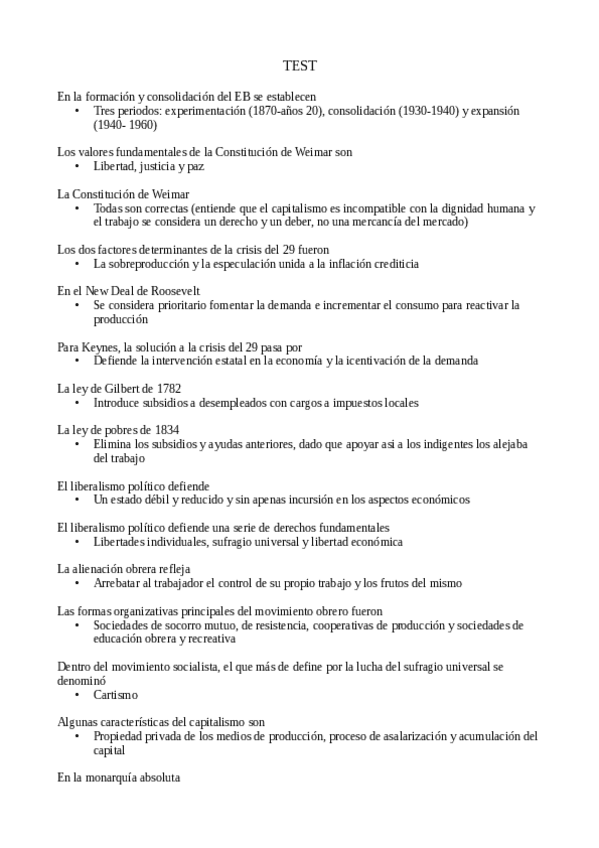 TEST

En la formación y consolidación del EB se establecen
• Tres periodos: experimentación (1870-años 20), consolidación (1930-1940) y expansión (1940- 1960)

Los valores fundamentales de la Constitución de Weimar son
• Libertad, justicia y paz

La Constitución de Weimar
• Todas son correctas (entiende que el capitalismo es incompatible con la dignidad humana y el trabajo se considera un derecho y un deber, no una mercancía del mercado)

Los dos factores determinantes de la crisis del 29 fueron
• La sobreproducción y la especulación unida a la inflación crediticia

En el New Deal de Roosevelt
• Se considera prioritario fomentar la demanda e incrementar el consumo para reactivar la producción

Para Keynes, la solución a la crisis del 29 pasa por
• Defiende la intervención estatal en la economía y la icentivación de la demanda

La ley de Gilbert de 1782
• Introduce subsidios a desempleados con cargos a impuestos locales

La ley de pobres de 1834
• Elimina los subsidios y ayudas anteriores, dado que apoyar asi a los indigentes los alejaba del trabajo

El liberalismo político defiende
• Un estado débil y reducido y sin apenas incursión en los aspectos económicos

El liberalismo político defiende una serie de derechos fundamentales
• Libertades individuales, sufragio universal y libertad económica

La alienación obrera refleja
• Arrebatar al trabajador el control de su propio trabajo y los frutos del mismo

Las formas organizativas principales del movimiento obrero fueron
• Sociedades de socorro mutuo, de resistencia, cooperativas de producción y sociedades de educación obrera y recreativa

Dentro del movimiento socialista, el que más de define por la lucha del sufragio universal se denominó
• Cartismo

Algunas características del capitalismo son
• Propiedad privada de los medios de producción, proceso de asalarización y acumulación del capital

En la monarquía absoluta